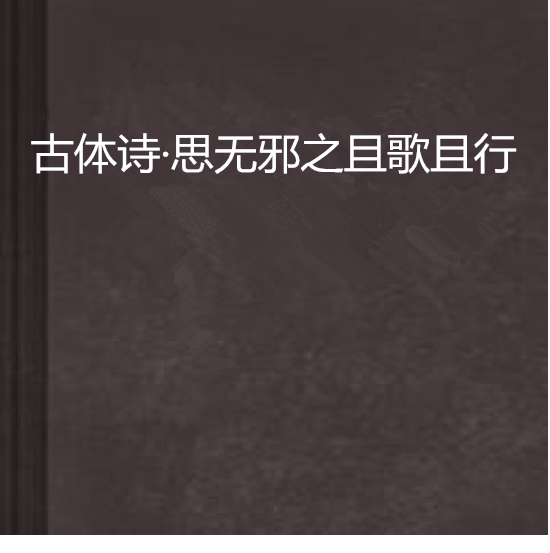 古体诗·思无邪之且歌且行